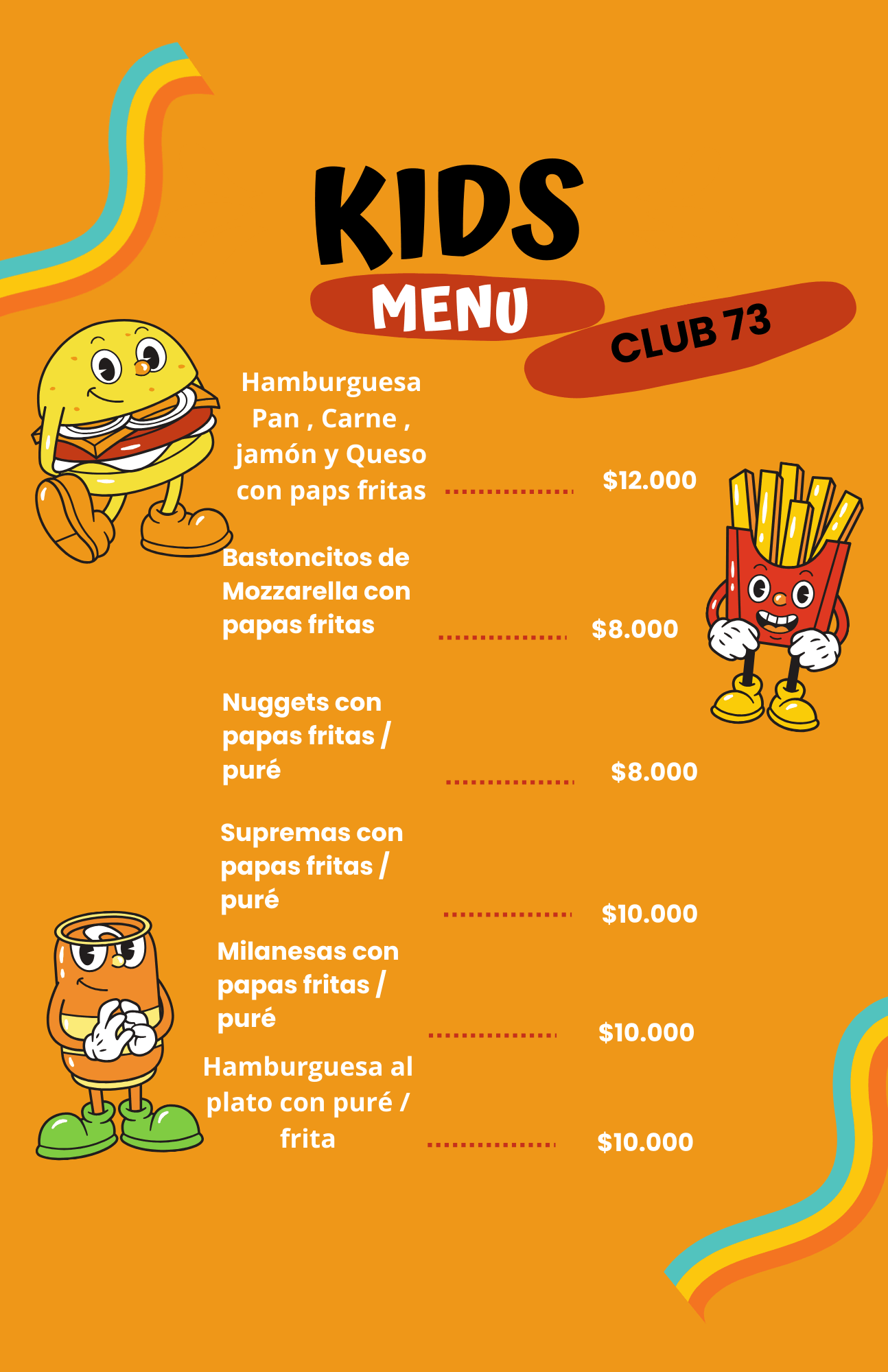 KIDS
MENU
CLUB 73

Hamburguesa Pan , Carne , jamón y Queso con paps fritas ................ $12.000

Bastoncitos de Mozzarella con papas fritas ................ $8.000

Nuggets con papas fritas / puré ................ $8.000

Supremas con papas fritas / puré ................ $10.000

Milanesas con papas fritas / puré ................ $10.000

Hamburguesa al plato con puré / frita ................ $10.000